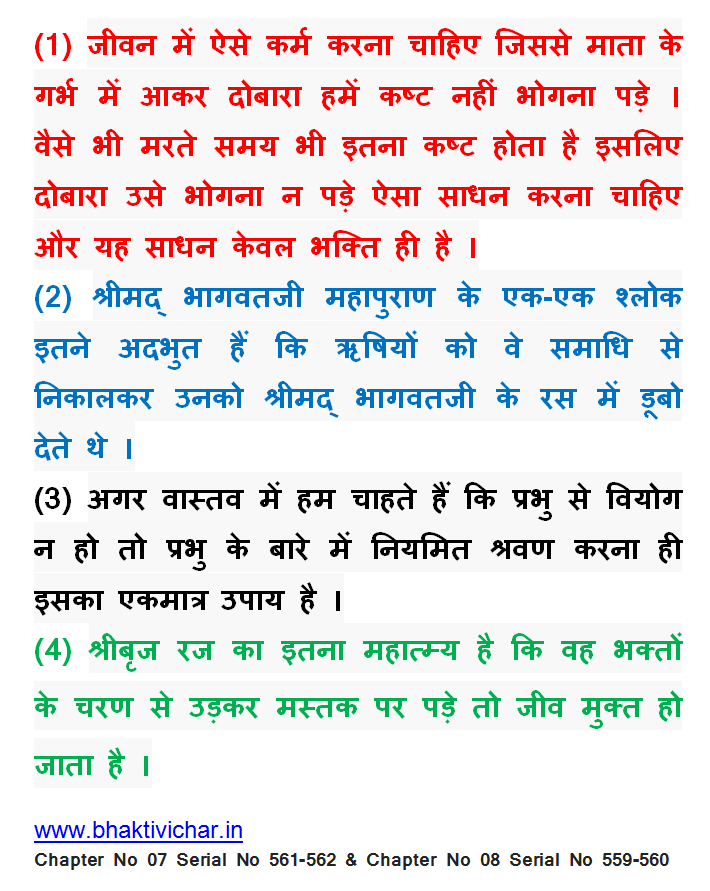 (1) जीवन में ऐसे कर्म करना चाहिए जिससे माता के गर्भ में आकर दोबारा हमें कष्ट नहीं भोगना पड़े । वैसे भी मरते समय भी इतना कष्ट होता है इसलिए दोबारा उसे भोगना न पड़े ऐसा साधन करना चाहिए और यह साधन केवल भक्ति ही है ।

(2) श्रीमद् भागवतजी महापुराण के एक-एक श्लोक इतने अदभुत हैं कि ऋषियों को वे समाधि से निकालकर उनको श्रीमद् भागवतजी के रस में डूबो देते थे ।

(3) अगर वास्तव में हम चाहते हैं कि प्रभु से वियोग न हो तो प्रभु के बारे में नियमित श्रवण करना ही इसका एकमात्र उपाय है ।

(4) श्रीबृज रज का इतना महात्म्य है कि वह भक्तों के चरण से उड़कर मस्तक पर पड़े तो जीव मुक्त हो जाता है ।

www.bhaktivichar.in
Chapter No 07 Serial No 561-562 & Chapter No 08 Serial No 559-560